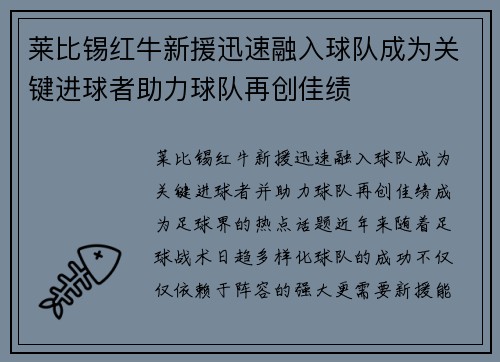 莱比锡红牛新援迅速融入球队成为关键进球者助力球队再创佳绩

莱比锡红牛新援迅速融入球队成为关键进球者并助力球队再创佳绩成为足球界的热点话题近年来随着足球战术日趋多样化球队的成功不仅仅依赖于阵容的强大更需要新援能